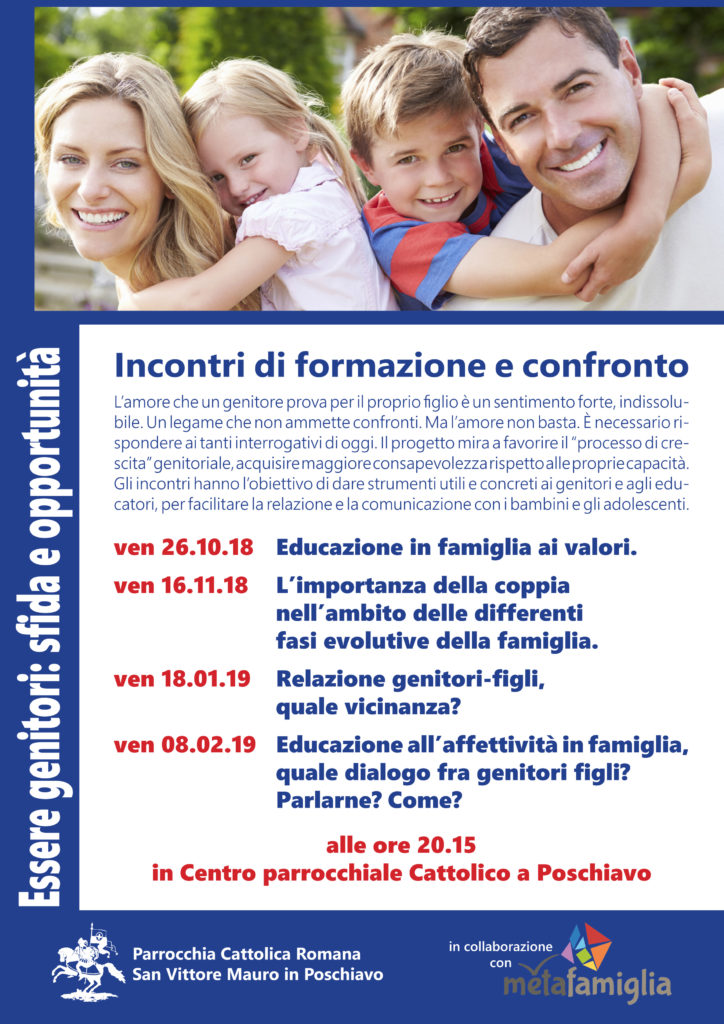 Essere genitori: sfida e opportunità

Incontri di formazione e confronto

L'amore che un genitore prova per il proprio figlio è un sentimento forte, indissolubile. Un legame che non ammette confronti. Ma l'amore non basta. È necessario rispondere ai tanti interrogativi di oggi. Il progetto mira a favorire il "processo di crescita" genitoriale, acquisire maggiore consapevolezza rispetto alle proprie capacità. Gli incontri hanno l'obiettivo di dare strumenti utili e concreti ai genitori e agli educatori, per facilitare la relazione e la comunicazione con i bambini e gli adolescenti.

ven 26.10.18 Educazione in famiglia ai valori.

ven 16.11.18 L'importanza della coppia nell'ambito delle differenti fasi evolutive della famiglia.

ven 18.01.19 Relazione genitori-figli, quale vicinanza?

ven 08.02.19 Educazione all'affettività in famiglia, quale dialogo fra genitori figli? Parlarne? Come?

alle ore 20.15
in Centro parrocchiale Cattolico a Poschiavo

Parrocchia Cattolica Romana
San Vittore Mauro in Poschiavo

in collaborazione con
metafamiglia